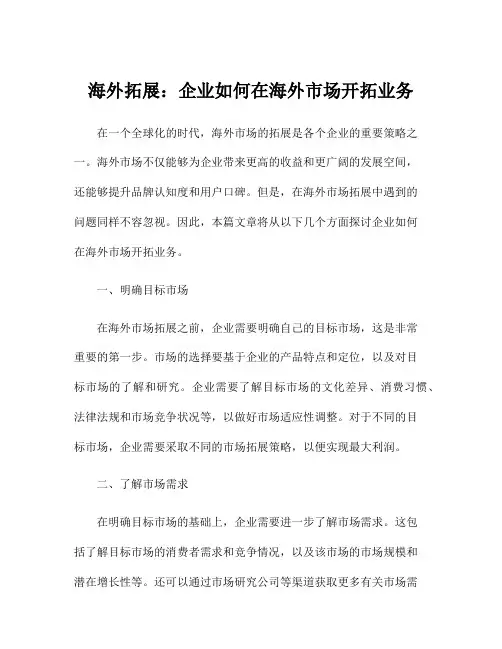 海外拓展：企业如何在海外市场开拓业务

在一个全球化的时代，海外市场的拓展是各个企业的重要策略之一。海外市场不仅能够为企业带来更高的收益和更广阔的发展空间，还能够提升品牌认知度和用户口碑。但是，在海外市场拓展中遇到的问题同样不容忽视。因此，本篇文章将从以下几个方面探讨企业如何在海外市场开拓业务。

一、明确目标市场

在海外市场拓展之前，企业需要明确自己的目标市场，这是非常重要的第一步。市场的选择要基于企业的产品特点和定位，以及对目标市场的了解和研究。企业需要了解目标市场的文化差异、消费习惯、法律法规和市场竞争状况等，以做好市场适应性调整。对于不同的目标市场，企业需要采取不同的市场拓展策略，以便实现最大利润。

二、了解市场需求

在明确目标市场的基础上，企业需要进一步了解市场需求。这包括了解目标市场的消费者需求和竞争情况，以及该市场的市场规模和潜在增长性等。还可以通过市场研究公司等渠道获取更多有关市场需